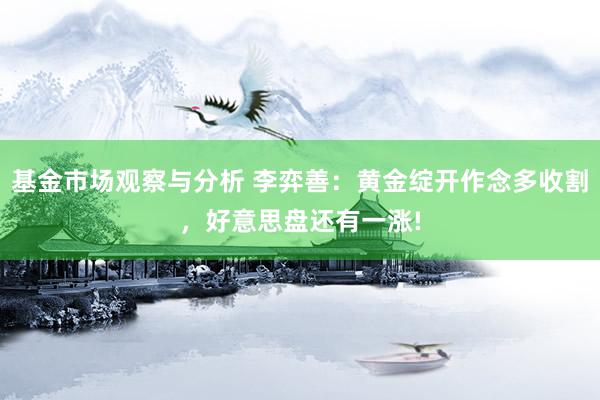 基金市场观察与分析 李弈善：黄金绽开作念多收割，好意思盘还有一涨!